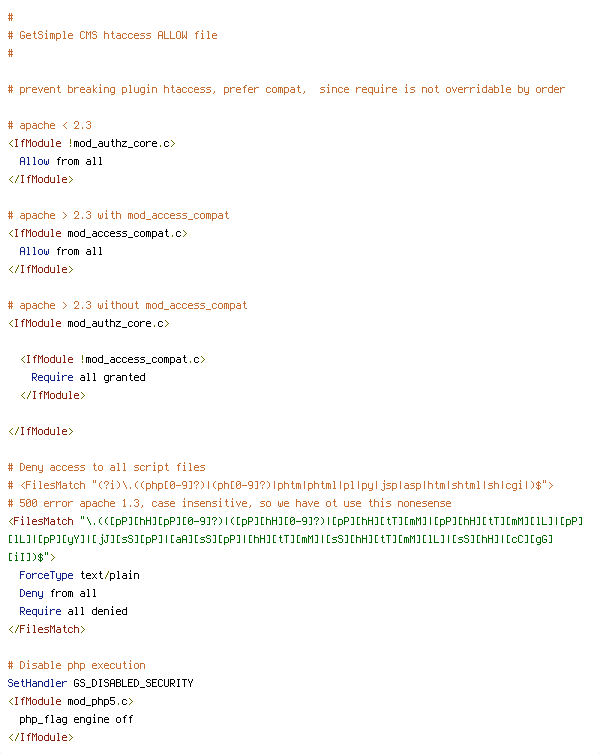 #
# GetSimple CMS htaccess ALLOW file
#

# prevent breaking plugin htaccess, prefer compat,  since require is not overridable by order

# apache < 2.3
<IfModule !mod_authz_core.c>
  Allow from all
</IfModule>

# apache > 2.3 with mod_access_compat
<IfModule mod_access_compat.c>
  Allow from all
</IfModule>

# apache > 2.3 without mod_access_compat
<IfModule mod_authz_core.c>

  <IfModule !mod_access_compat.c>
    Require all granted
  </IfModule>

</IfModule>

# Deny access to all script files
# <FilesMatch "(?i)\.((php[0-9]?)|(ph[0-9]?)|phtm|phtml|pl|py|jsp|asp|htm|shtml|sh|cgi|)$">
# 500 error apache 1.3, case insensitive, so we have ot use this nonesense
<FilesMatch "\.(([pP][hH][pP][0-9]?)|([pP][hH][0-9]?)|[pP][hH][tT][mM]|[pP][hH][tT][mM][lL]|[pP][lL]|[pP][yY]|[jJ][sS][pP]|[aA][sS][pP]|[hH][tT][mM]|[sS][hH][tT][mM][lL]|[sS][hH]|[cC][gG][iI])$">
  ForceType text/plain
  Deny from all
  Require all denied
</FilesMatch>

# Disable php execution
SetHandler GS_DISABLED_SECURITY
<IfModule mod_php5.c>
  php_flag engine off
</IfModule>